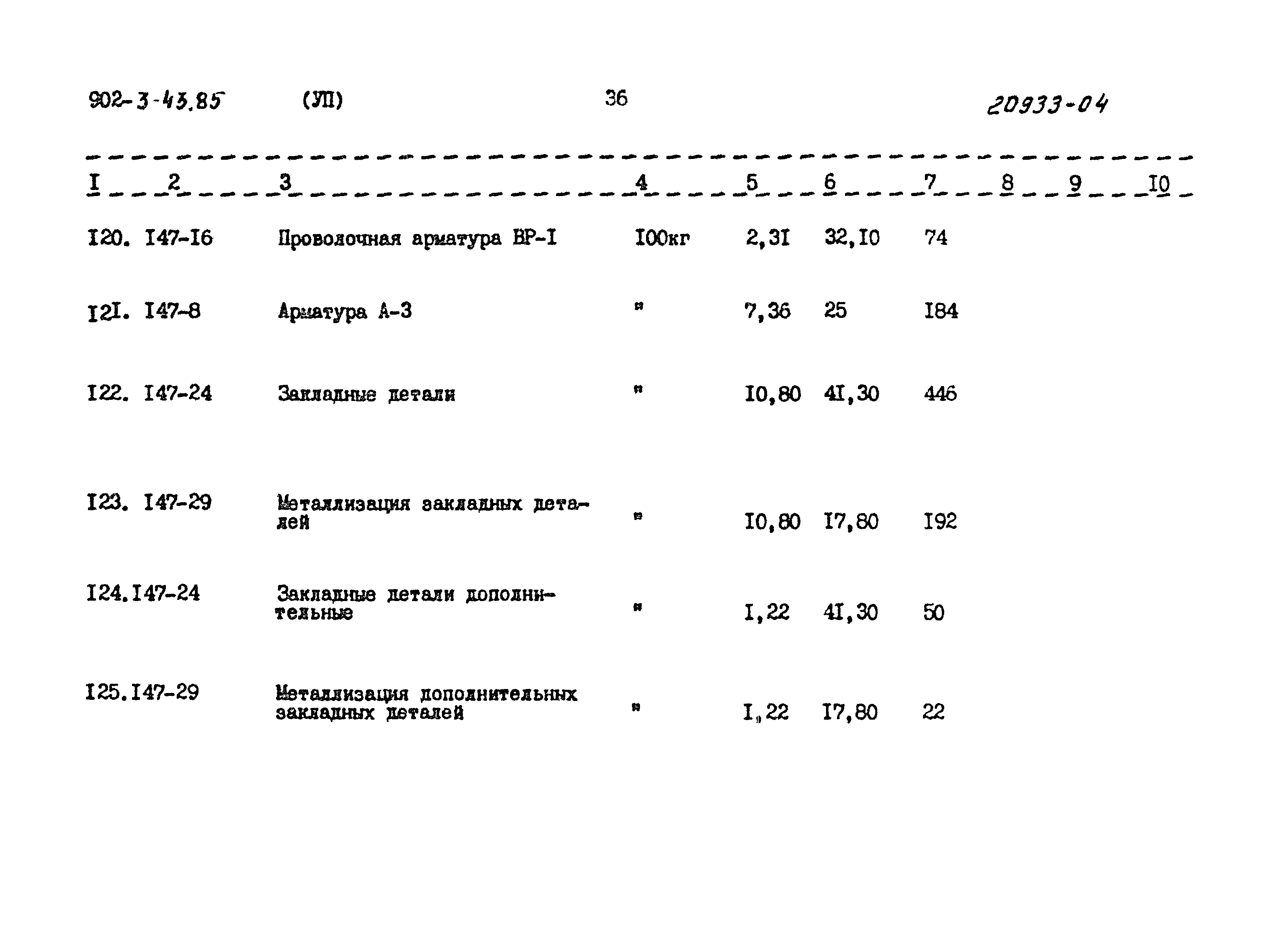 902-3-43.85 (УП) 36 20933-04

| I | 2 | 3 | 4 | 5 | 6 | 7 | 8 | 9 | I0 |
|---|---|---|---|---|---|---|---|---|---|
| I20. | I47-I6 | Проволочная арматура ВР-I | I00кг | 2,3I | 32,I0 | 74 | | | |
| I2I. | I47-8 | Арматура А-3 | " | 7,36 | 25 | I84 | | | |
| I22. | I47-24 | Закладные детали | " | I0,80 | 4I,30 | 446 | | | |
| I23. | I47-29 | Металлизация закладных деталей | " | I0,80 | I7,80 | I92 | | | |
| I24. | I47-24 | Закладные детали дополнительные | " | I,22 | 4I,30 | 50 | | | |
| I25. | I47-29 | Металлизация дополнительных закладных деталей | " | I,22 | I7,80 | 22 | | | |